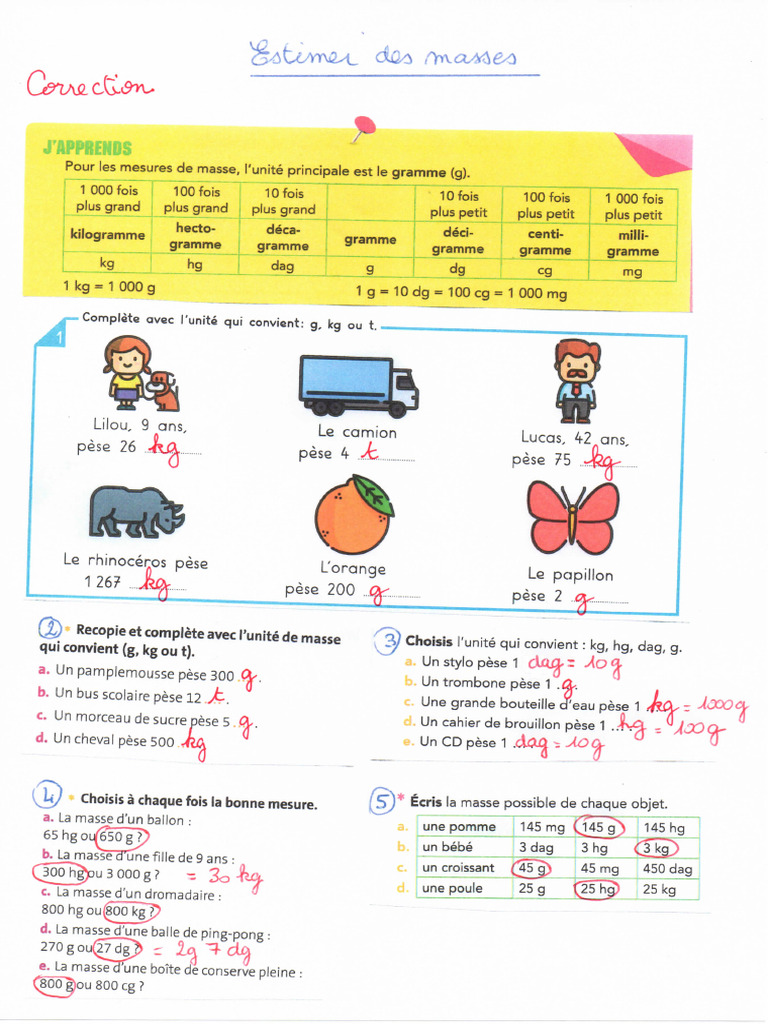 Estimer des masses

Correction

J'APPRENDS

Pour les mesures de masse, l'unité principale est le gramme (g).

| 1 000 fois plus grand | 100 fois plus grand | 10 fois plus grand | | 10 fois plus petit | 100 fois plus petit | 1 000 fois plus petit |
|---|---|---|---|---|---|---|
| kilogramme | hecto-gramme | déca-gramme | gramme | déci-gramme | centi-gramme | milli-gramme |
| kg | hg | dag | g | dg | cg | mg |

1 kg = 1 000 g

1 g = 10 dg = 100 cg = 1 000 mg

1 Complète avec l'unité qui convient: g, kg ou t.

Lilou, 9 ans, pèse 26 kg

Le camion pèse 4 t

Lucas, 42 ans, pèse 75 kg

Le rhinocéros pèse 1 267 kg

L'orange pèse 200 g

Le papillon pèse 2 g

2 • Recopie et complète avec l'unité de masse qui convient (g, kg ou t).

a. Un pamplemousse pèse 300 g.

b. Un bus scolaire pèse 12 t.

c. Un morceau de sucre pèse 5 g.

d. Un cheval pèse 500 kg

3 Choisis l'unité qui convient : kg, hg, dag, g.

a. Un stylo pèse 1 dag = 10 g

b. Un trombone pèse 1 g.

c. Une grande bouteille d'eau pèse 1 kg = 1000 g

d. Un cahier de brouillon pèse 1 hg = 100 g

e. Un CD pèse 1 dag = 10 g

4 • Choisis à chaque fois la bonne mesure.

a. La masse d'un ballon :
65 hg ou 650 g ?

b. La masse d'une fille de 9 ans :
300 hg ou 3 000 g ? = 30 kg

c. La masse d'un dromadaire :
800 hg ou 800 kg ?

d. La masse d'une balle de ping-pong :
270 g ou 27 dg ? = 2g 7 dg

e. La masse d'une boîte de conserve pleine :
800 g ou 800 cg ?

5 * Écris la masse possible de chaque objet.

| a. | une pomme | 145 mg | 145 g | 145 hg |
|---|---|---|---|---|
| b. | un bébé | 3 dag | 3 hg | 3 kg |
| c. | un croissant | 45 g | 45 mg | 450 dag |
| d. | une poule | 25 g | 25 hg | 25 kg |